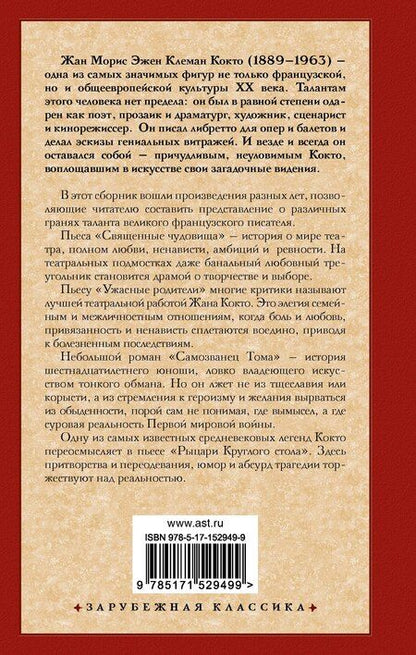 Жан Морис Эжен Клеман Кокто (1889–1963) – одна из самых значимых фигур не только французской, но и общеевропейской культуры XX века. Талантам этого человека нет предела: он был в равной степени одарен как поэт, прозаик и драматург, художник, сценарист и кинорежиссер. Он писал либретто для опер и балетов и делал эскизы гениальных витражей. И везде и всегда он оставался собой – причудливым, неуловимым Кокто, воплощавшим в искусстве свои загадочные видения.

В этот сборник вошли произведения разных лет, позволяющие читателю составить представление о различных гранях таланта великого французского писателя.

Пьеса «Священные чудовища» – история о мире театра, полном любви, ненависти, амбиций и ревности. На театральных подмостках даже банальный любовный треугольник становится драмой о творчестве и выборе.

Пьесу «Ужасные родители» многие критики называют лучшей театральной работой Жана Кокто. Это элегия семейным и межличностным отношениям, когда боль и любовь, привязанность и ненависть сплетаются воедино, приводя к болезненным последствиям.

Небольшой роман «Самозванец Тома» – история шестнадцатилетнего юноши, ловко владеющего искусством тонкого обмана. Но он лжет не из тщеславия или корысти, а из стремления к героизму и желания вырваться из обыденности, порой сам не понимая, где вымысел, а где суровая реальность Первой мировой войны.

Одну из самых известных средневековых легенд Кокто переосмысляет в пьесе «Рыцари Круглого стола». Здесь притворства и переодевания, юмор и абсурд трагедии торжествуют над реальностью.

www.ast.ru

ISBN 978-5-17-152949-9

9 785171 529499 >

ЗАРУБЕЖНАЯ КЛАССИКА